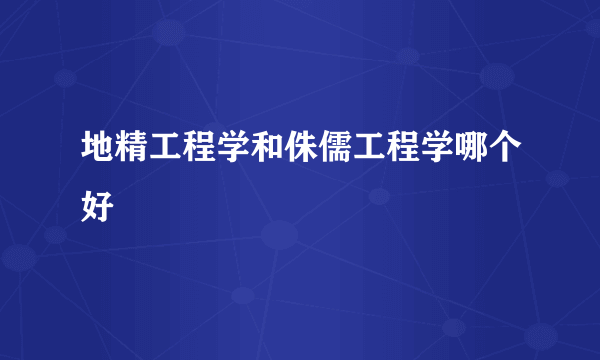 地精工程学和侏儒工程学哪个好